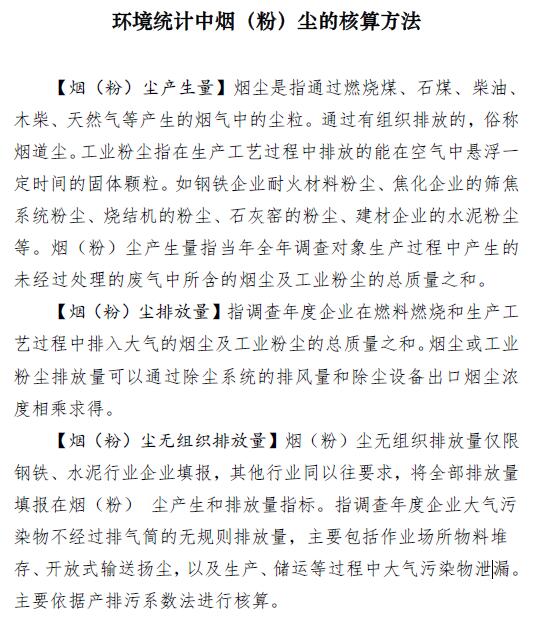 环境统计中烟（粉）尘的核算方法

【烟（粉）尘产生量】烟尘是指通过燃烧煤、石煤、柴油、木柴、天然气等产生的烟气中的尘粒。通过有组织排放的，俗称烟道尘。工业粉尘指在生产工艺过程中排放的能在空气中悬浮一定时间的固体颗粒。如钢铁企业耐火材料粉尘、焦化企业的筛焦系统粉尘、烧结机的粉尘、石灰窑的粉尘、建材企业的水泥粉尘等。烟（粉）尘产生量指当年全年调查对象生产过程中产生的未经过处理的废气中所含的烟尘及工业粉尘的总质量之和。

【烟（粉）尘排放量】指调查年度企业在燃料燃烧和生产工艺过程中排入大气的烟尘及工业粉尘的总质量之和。烟尘或工业粉尘排放量可以通过除尘系统的排风量和除尘设备出口烟尘浓度相乘求得。

【烟（粉）尘无组织排放量】烟（粉）尘无组织排放量仅限钢铁、水泥行业企业填报，其他行业同以往要求，将全部排放量填报在烟（粉） 尘产生和排放量指标。指调查年度企业大气污染物不经过排气筒的无规则排放量，主要包括作业场所物料堆存、开放式输送扬尘，以及生产、储运等过程中大气污染物泄漏。主要依据产排污系数法进行核算。